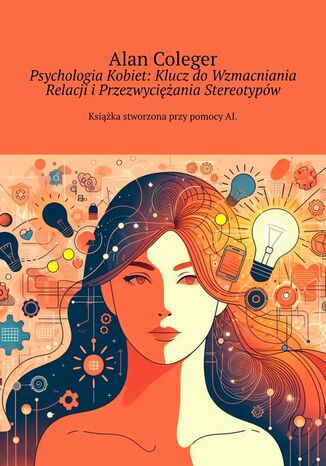 Alan Coleger
Psychologia Kobiet: Klucz do Wzmacniania Relacji i Przezwyciężania Stereotypów

Książka stworzona przy pomocy AI.